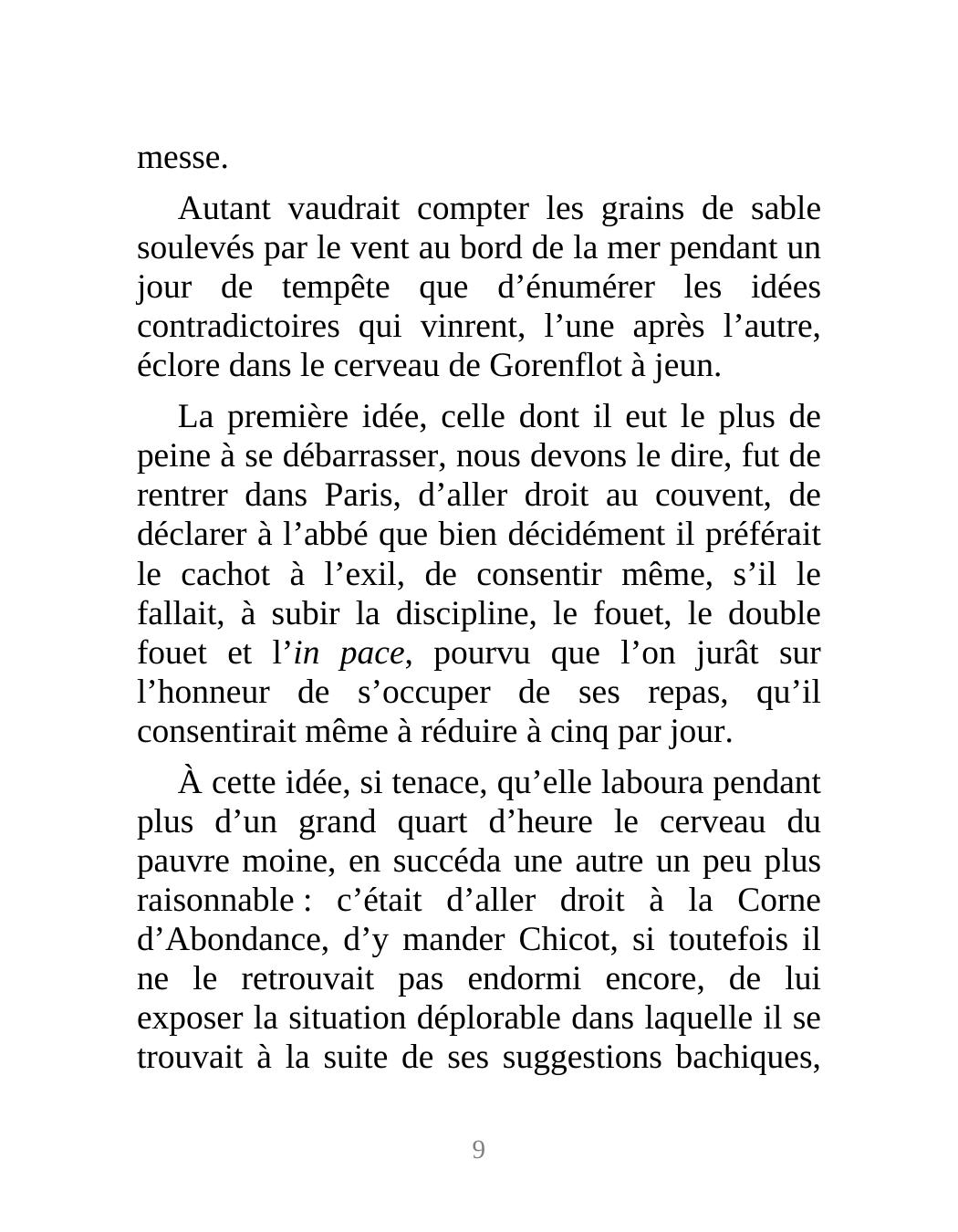 messe.

Autant vaudrait compter les grains de sable soulevés par le vent au bord de la mer pendant un jour de tempête que d’énumérer les idées contradictoires qui vinrent, l’une après l’autre, éclore dans le cerveau de Gorenflot à jeun.

La première idée, celle dont il eut le plus de peine à se débarrasser, nous devons le dire, fut de rentrer dans Paris, d’aller droit au couvent, de déclarer à l’abbé que bien décidément il préférait le cachot à l’exil, de consentir même, s’il le fallait, à subir la discipline, le fouet, le double fouet et l’in pace, pourvu que l’on jurât sur l’honneur de s’occuper de ses repas, qu’il consentirait même à réduire à cinq par jour.

À cette idée, si tenace, qu’elle laboura pendant plus d’un grand quart d’heure le cerveau du pauvre moine, en succéda une autre un peu plus raisonnable : c’était d’aller droit à la Corne d’Abondance, d’y mander Chicot, si toutefois il ne le retrouvait pas endormi encore, de lui exposer la situation déplorable dans laquelle il se trouvait à la suite de ses suggestions bachiques,

9